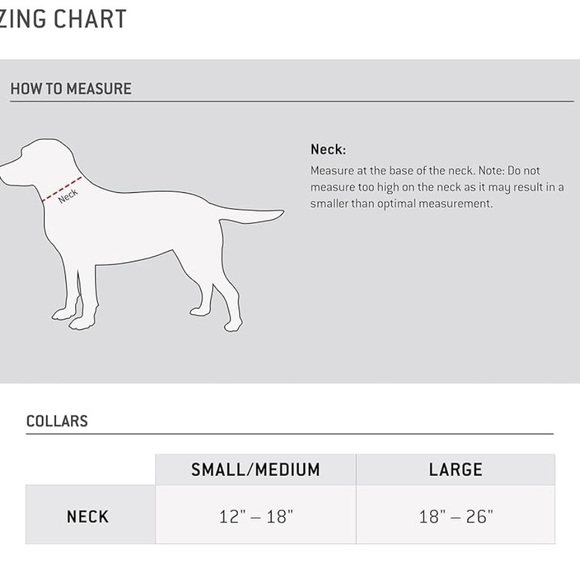 ZING CHART

HOW TO MEASURE

Neck

Neck:

Measure at the base of the neck. Note: Do not measure too high on the neck as it may result in a smaller than optimal measurement.

COLLARS

| | SMALL/MEDIUM | LARGE |
|---|---|---|
| NECK | 12" – 18" | 18" – 26" |